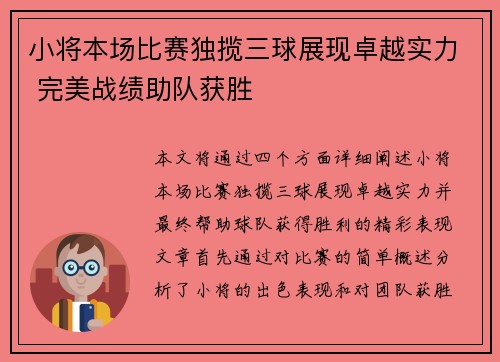 小将本场比赛独揽三球展现卓越实力 完美战绩助队获胜

本文将通过四个方面详细阐述小将本场比赛独揽三球展现卓越实力并最终帮助球队获得胜利的精彩表现文章首先通过对比赛的简单概述分析了小将的出色表现和对团队获胜